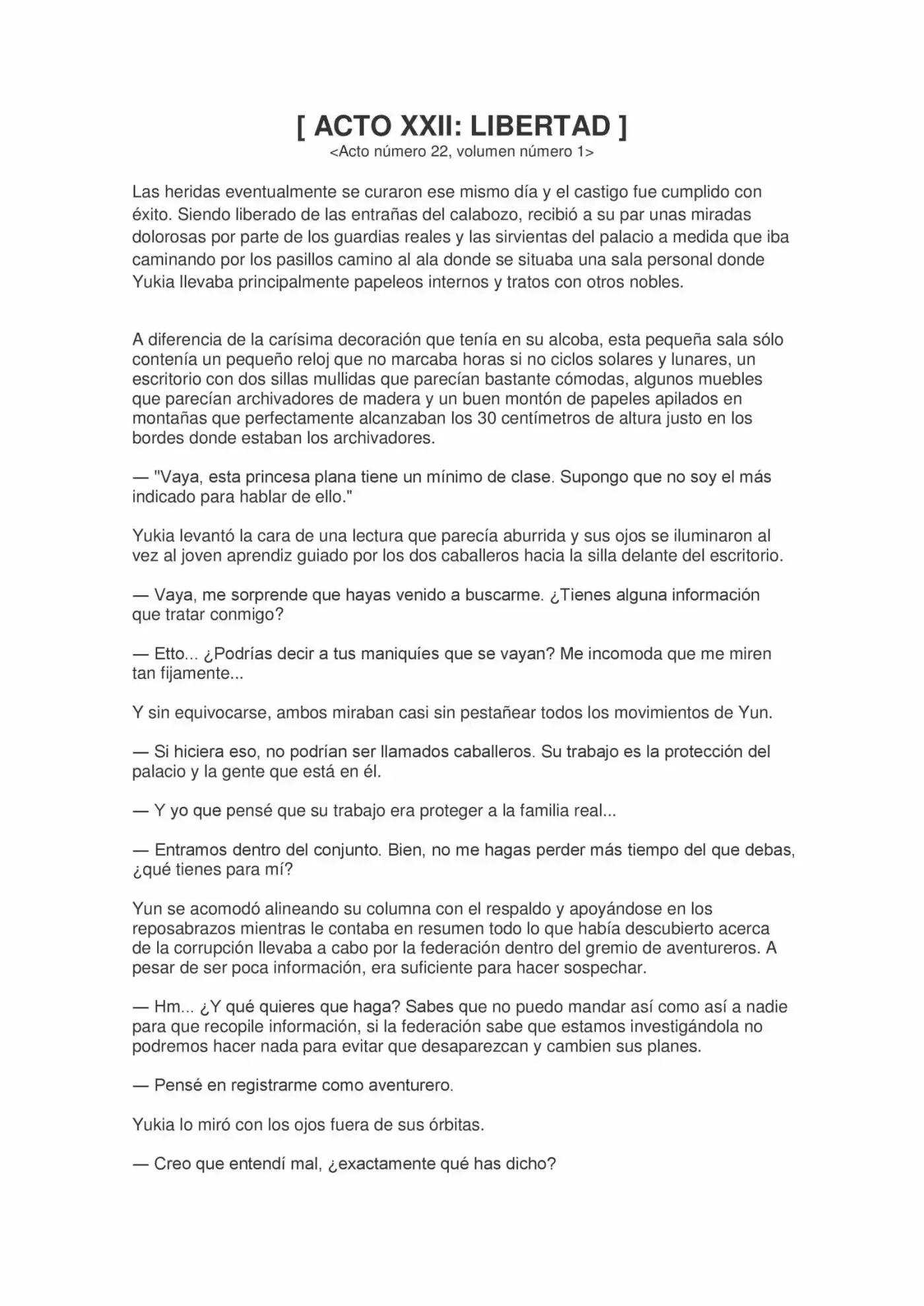 [ ACTO XXII: LIBERTAD ]
<Acto número 22, volumen número 1>

Las heridas eventualmente se curaron ese mismo día y el castigo fue cumplido con éxito. Siendo liberado de las entrañas del calabozo, recibió a su par unas miradas dolorosas por parte de los guardias reales y las sirvientas del palacio a medida que iba caminando por los pasillos camino al ala donde se situaba una sala personal donde Yukia llevaba principalmente papeleos internos y tratos con otros nobles.

A diferencia de la carísima decoración que tenía en su alcoba, esta pequeña sala sólo contenía un pequeño reloj que no marcaba horas si no ciclos solares y lunares, un escritorio con dos sillas mullidas que parecían bastante cómodas, algunos muebles que parecían archivadores de madera y un buen montón de papeles apilados en montañas que perfectamente alcanzaban los 30 centímetros de altura justo en los bordes donde estaban los archivadores.

— "Vaya, esta princesa plana tiene un mínimo de clase. Supongo que no soy el más indicado para hablar de ello."

Yukia levantó la cara de una lectura que parecía aburrida y sus ojos se iluminaron al vez al joven aprendiz guiado por los dos caballeros hacia la silla delante del escritorio.

— Vaya, me sorprende que hayas venido a buscarme. ¿Tienes alguna información que tratar conmigo?

— Etto... ¿Podrías decir a tus maniquíes que se vayan? Me incomoda que me miren tan fijamente...

Y sin equivocarse, ambos miraban casi sin pestañear todos los movimientos de Yun.

— Si hiciera eso, no podrían ser llamados caballeros. Su trabajo es la protección del palacio y la gente que está en él.

— Y yo que pensé que su trabajo era proteger a la familia real...

— Entramos dentro del conjunto. Bien, no me hagas perder más tiempo del que debas, ¿qué tienes para mí?

Yun se acomodó alineando su columna con el respaldo y apoyándose en los reposabrazos mientras le contaba en resumen todo lo que había descubierto acerca de la corrupción llevaba a cabo por la federación dentro del gremio de aventureros. A pesar de ser poca información, era suficiente para hacer sospechar.

— Hm... ¿Y qué quieres que haga? Sabes que no puedo mandar así como así a nadie para que recopile información, si la federación sabe que estamos investigándola no podremos hacer nada para evitar que desaparezcan y cambien sus planes.

— Pensé en registrarme como aventurero.

Yukia lo miró con los ojos fuera de sus órbitas.

— Creo que entendí mal, ¿exactamente qué has dicho?